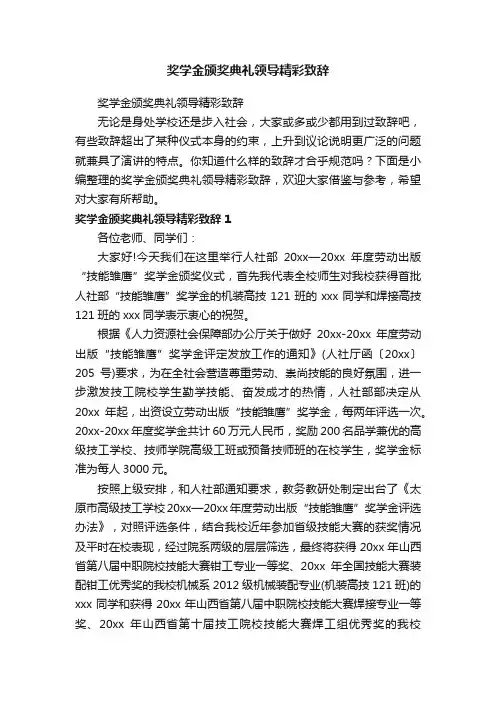 奖学金颁奖典礼领导精彩致辞

奖学金颁奖典礼领导精彩致辞

无论是身处学校还是步入社会，大家或多或少都用到过致辞吧，有些致辞超出了某种仪式本身的约束，上升到议论说明更广泛的问题就兼具了演讲的特点。你知道什么样的致辞才合乎规范吗？下面是小编整理的奖学金颁奖典礼领导精彩致辞，欢迎大家借鉴与参考，希望对大家有所帮助。

奖学金颁奖典礼领导精彩致辞 1

各位老师、同学们：

大家好!今天我们在这里举行人社部 20xx—20xx 年度劳动出版“技能雏鹰”奖学金颁奖仪式，首先我代表全校师生对我校获得首批人社部“技能雏鹰”奖学金的机装高技 121 班的 xxx 同学和焊接高技 121 班的 xxx 同学表示衷心的祝贺。

根据《人力资源社会保障部办公厅关于做好 20xx-20xx 年度劳动出版“技能雏鹰”奖学金评定发放工作的通知》(人社厅函〔20xx〕205 号)要求，为在全社会营造尊重劳动、崇尚技能的良好氛围，进一步激发技工院校学生勤学技能、奋发成才的热情，人社部部决定从 20xx 年起，出资设立劳动出版“技能雏鹰”奖学金，每两年评选一次。20xx-20xx 年度奖学金共计 60 万元人民币，奖励 200 名品学兼优的高级技工学校、技师学院高级工班或预备技师班的在校学生，奖学金标准为每人 3000 元。

按照上级安排，和人社部通知要求，教务教研处制定出台了《太原市高级技工学校 20xx—20xx 年度劳动出版“技能雏鹰”奖学金评选办法》，对照评选条件，结合我校近年参加省级技能大赛的获奖情况及平时在校表现，经过院系两级的层层筛选，最终将获得 20xx 年山西省第八届中职院校技能大赛钳工专业一等奖、20xx 年全国技能大赛装配钳工优秀奖的我校机械系 2012 级机械装配专业(机装高技 121 班)的 xxx 同学和获得 20xx 年山西省第八届中职院校技能大赛焊接专业一等奖、20xx 年山西省第十届技工院校技能大赛焊工组优秀奖的我校